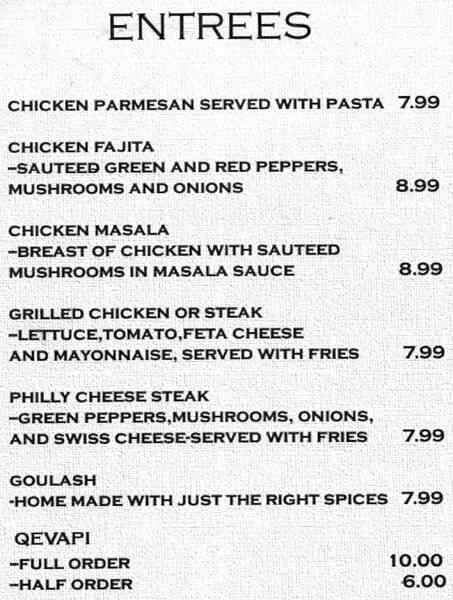 ENTREES

CHICKEN PARMESAN SERVED WITH PASTA 7.99

CHICKEN FAJITA
-SAUTEED GREEN AND RED PEPPERS, MUSHROOMS AND ONIONS 8.99

CHICKEN MASALA
-BREAST OF CHICKEN WITH SAUTEED MUSHROOMS IN MASALA SAUCE 8.99

GRILLED CHICKEN OR STEAK
-LETTUCE,TOMATO,FETA CHEESE AND MAYONNAISE, SERVED WITH FRIES 7.99

PHILLY CHEESE STEAK
-GREEN PEPPERS,MUSHROOMS, ONIONS, AND SWISS CHEESE-SERVED WITH FRIES 7.99

GOULASH
-HOME MADE WITH JUST THE RIGHT SPICES 7.99

QEVAPI
-FULL ORDER 10.00
-HALF ORDER 6.00